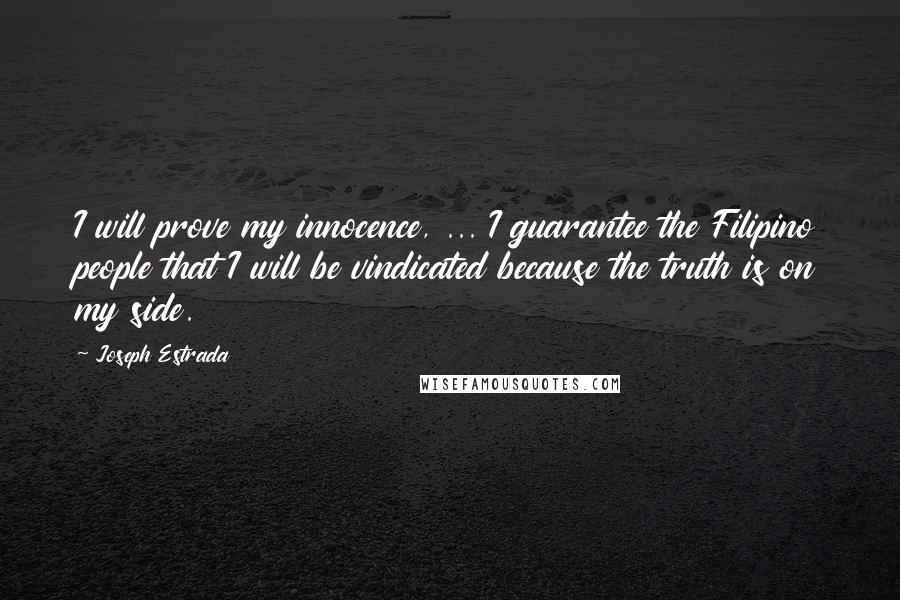 I will prove my innocence, ... I guarantee the Filipino people that I will be vindicated because the truth is on my side.

~ Joseph Estrada

WISEFAMOUSQUOTES.COM